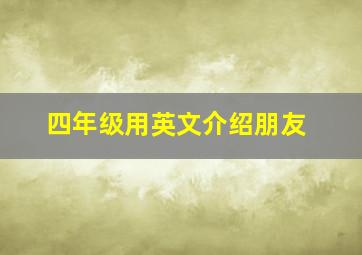 四年级用英文介绍朋友